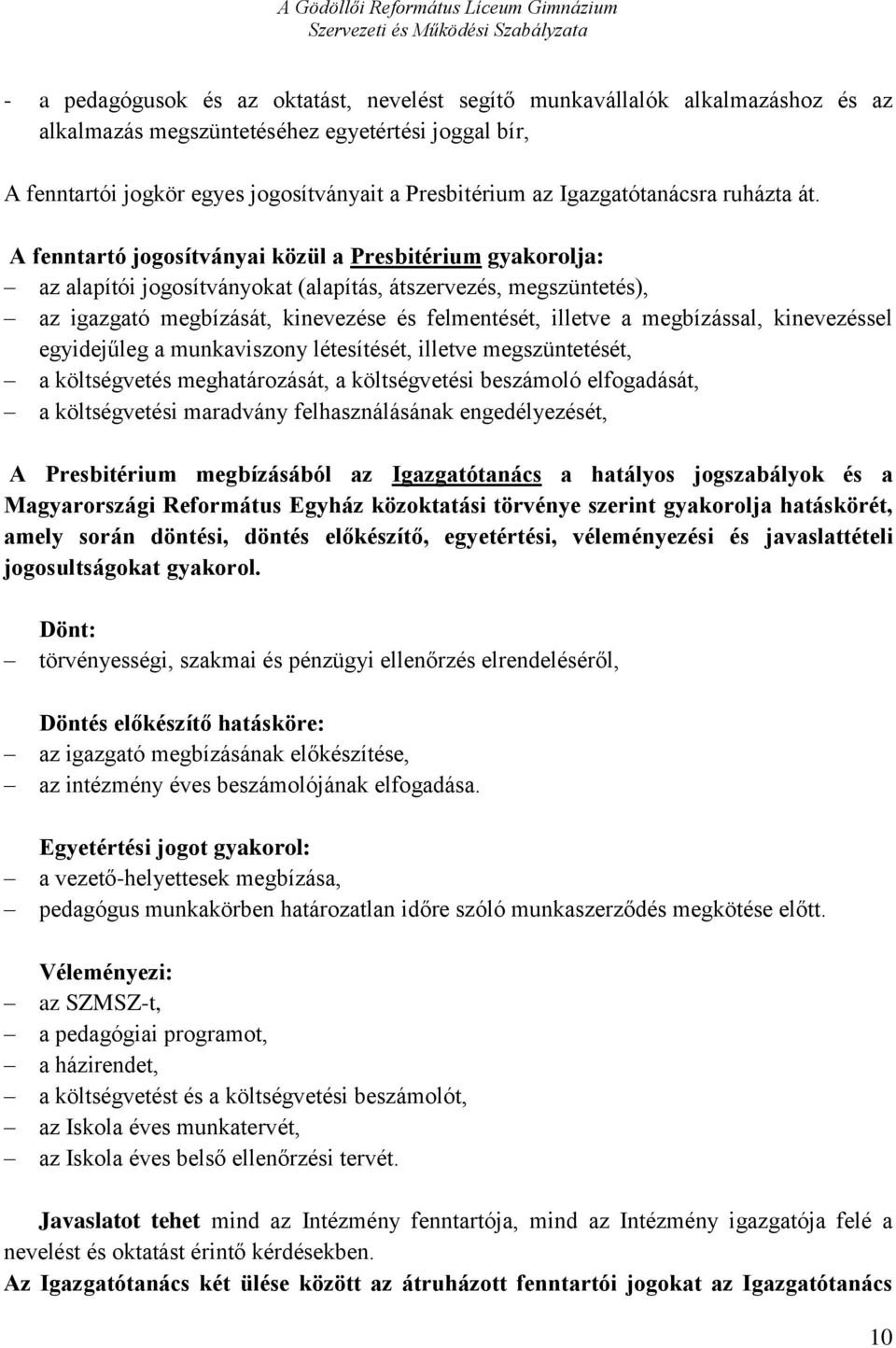 A Gödöllői Református Líceum Gimnázium
Szervezeti és Működési Szabályzata

- a pedagógusok és az oktatást, nevelést segítő munkavállalók alkalmazáshoz és az alkalmazás megszüntetéséhez egyetértési joggal bír,

A fenntartói jogkör egyes jogosítványait a Presbitérium az Igazgatótanácsra ruházta át.

A fenntartó jogosítványai közül a Presbitérium gyakorolja:
– az alapítói jogosítványokat (alapítás, átszervezés, megszüntetés),
– az igazgató megbízását, kinevezése és felmentését, illetve a megbízással, kinevezéssel egyidejűleg a munkaviszony létesítését, illetve megszüntetését,
– a költségvetés meghatározását, a költségvetési beszámoló elfogadását,
– a költségvetési maradvány felhasználásának engedélyezését,

A Presbitérium megbízásából az Igazgatótanács a hatályos jogszabályok és a Magyarországi Református Egyház közoktatási törvénye szerint gyakorolja hatáskörét, amely során döntési, döntés előkészítő, egyetértési, véleményezési és javaslattételi jogosultságokat gyakorol.

Dönt:
– törvényességi, szakmai és pénzügyi ellenőrzés elrendeléséről,

Döntés előkészítő hatásköre:
– az igazgató megbízásának előkészítése,
– az intézmény éves beszámolójának elfogadása.

Egyetértési jogot gyakorol:
– a vezető-helyettesek megbízása,
– pedagógus munkakörben határozatlan időre szóló munkaszerződés megkötése előtt.

Véleményezi:
– az SZMSZ-t,
– a pedagógiai programot,
– a házirendet,
– a költségvetést és a költségvetési beszámolót,
– az Iskola éves munkatervét,
– az Iskola éves belső ellenőrzési tervét.

Javaslatot tehet mind az Intézmény fenntartója, mind az Intézmény igazgatója felé a nevelést és oktatást érintő kérdésekben.
Az Igazgatótanács két ülése között az átruházott fenntartói jogokat az Igazgatótanács

10